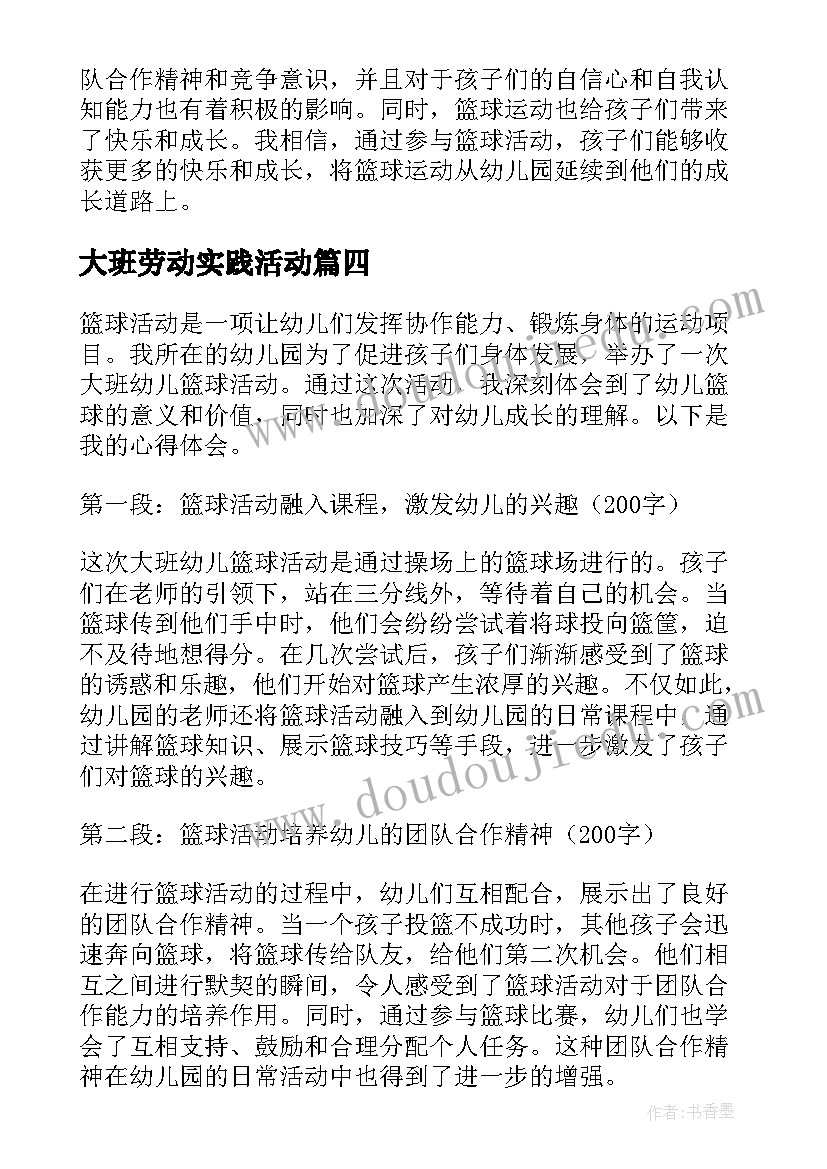 队合作精神和竞争意识，并且对于孩子们的自信心和自我认知能力也有着积极的影响。同时，篮球运动也给孩子们带来了快乐和成长。我相信，通过参与篮球活动，孩子们能够收获更多的快乐和成长，将篮球运动从幼儿园延续到他们的成长道路上。

大班劳动实践活动篇四

篮球活动是一项让幼儿们发挥协作能力、锻炼身体的运动项目。我所在的幼儿园为了促进孩子们身体发展，举办了一次大班幼儿篮球活动。通过这次活动，我深刻体会到了幼儿篮球的意义和价值，同时也加深了对幼儿成长的理解。以下是我的心得体会。

第一段：篮球活动融入课程，激发幼儿的兴趣（200字）

这次大班幼儿篮球活动是通过操场上的篮球场进行的。孩子们在老师的引领下，站在三分线外，等待着自己的机会。当篮球传到他们手中时，他们会纷纷尝试着将球投向篮筐，迫不及待地想得分。在几次尝试后，孩子们渐渐感受到了篮球的诱惑和乐趣，他们开始对篮球产生浓厚的兴趣。不仅如此，幼儿园的老师还将篮球活动融入到幼儿园的日常课程中，通过讲解篮球知识、展示篮球技巧等手段，进一步激发了孩子们对篮球的兴趣。

第二段：篮球活动培养幼儿的团队合作精神（200字）

在进行篮球活动的过程中，幼儿们互相配合，展示出了良好的团队合作精神。当一个孩子投篮不成功时，其他孩子会迅速奔向篮球，将篮球传给队友，给他们第二次机会。他们相互之间进行默契的瞬间，令人感受到了篮球活动对于团队合作能力的培养作用。同时，通过参与篮球比赛，幼儿们也学会了互相支持、鼓励和合理分配个人任务。这种团队合作精神在幼儿园的日常活动中也得到了进一步的增强。

www.doudoujie.com

作者：书香墨